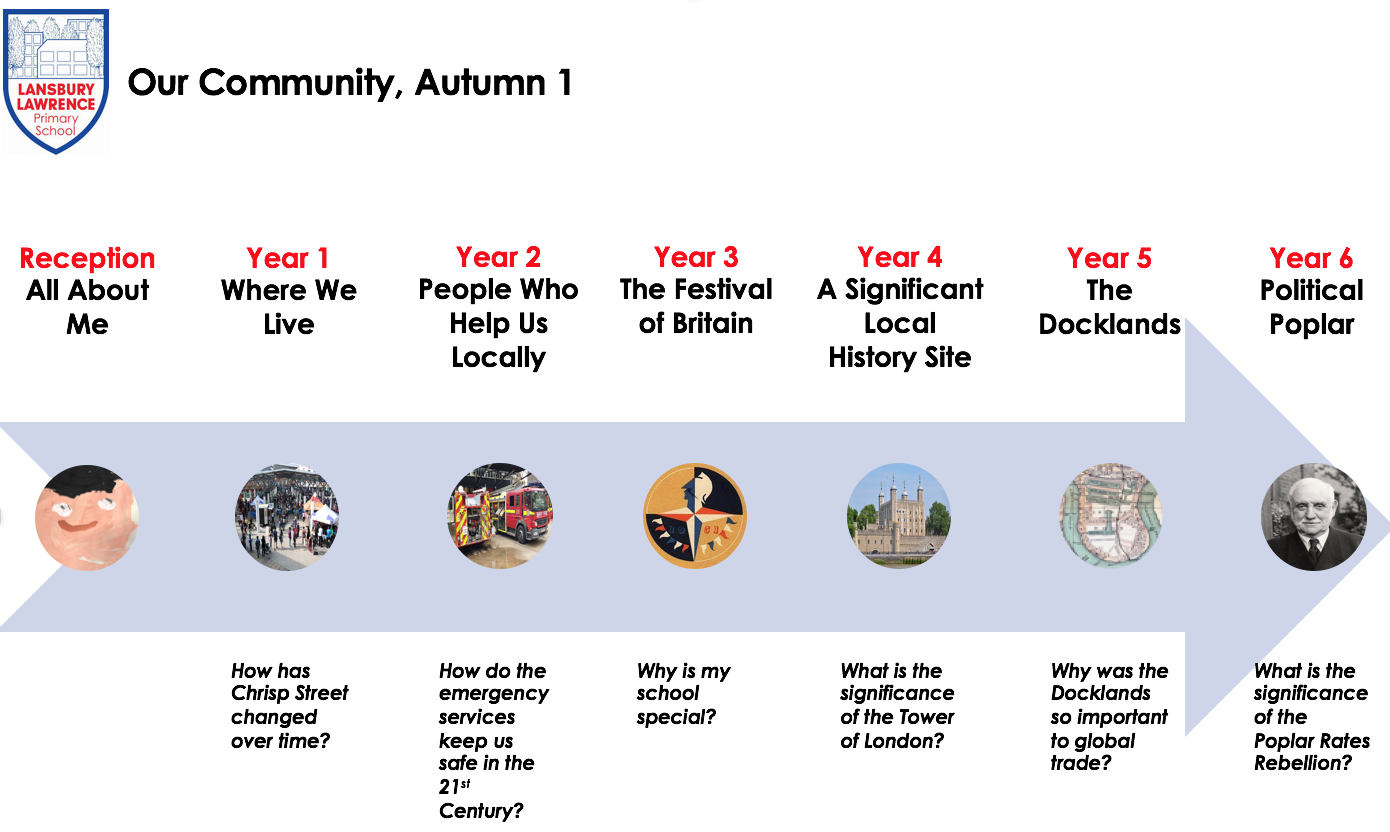 LANSBURY LAWRENCE Primary School

Our Community, Autumn 1

Reception
All About Me

Year 1
Where We Live

Year 2
People Who Help Us Locally

Year 3
The Festival of Britain

Year 4
A Significant Local History Site

Year 5
The Docklands

Year 6
Political Poplar

How has Chrisp Street changed over time?

How do the emergency services keep us safe in the 21$^{st}$ Century?

Why is my school special?

What is the significance of the Tower of London?

Why was the Docklands so important to global trade?

What is the significance of the Poplar Rates Rebellion?